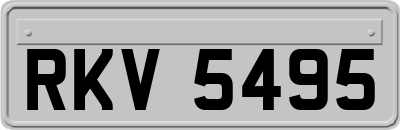 RKV 5495